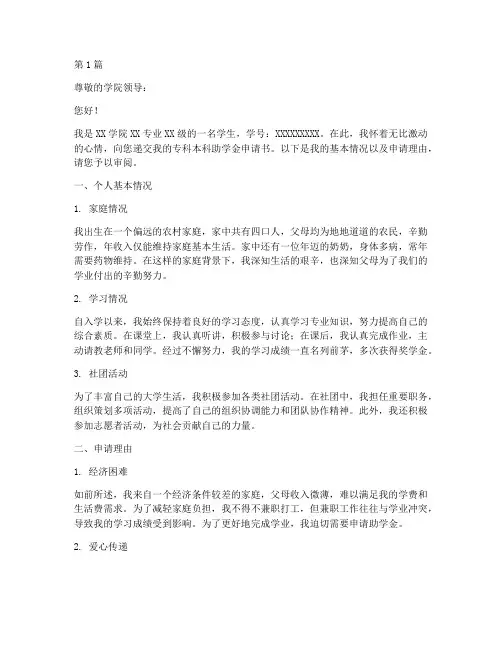 第 1 篇

尊敬的学院领导：

您好！

我是 XX 学院 XX 专业 XX 级的一名学生，学号：XXXXXXXXX。在此，我怀着无比激动的心情，向您递交我的专科本科助学金申请书。以下是我的基本情况以及申请理由，请您予以审阅。

一、个人基本情况

1. 家庭情况

我出生在一个偏远的农村家庭，家中共有四口人，父母均为地地道道的农民，辛勤劳作，年收入仅能维持家庭基本生活。家中还有一位年迈的奶奶，身体多病，常年需要药物维持。在这样的家庭背景下，我深知生活的艰辛，也深知父母为了我们的学业付出的辛勤努力。

2. 学习情况

自入学以来，我始终保持着良好的学习态度，认真学习专业知识，努力提高自己的综合素质。在课堂上，我认真听讲，积极参与讨论；在课后，我认真完成作业，主动请教老师和同学。经过不懈努力，我的学习成绩一直名列前茅，多次获得奖学金。

3. 社团活动

为了丰富自己的大学生活，我积极参加各类社团活动。在社团中，我担任重要职务，组织策划多项活动，提高了自己的组织协调能力和团队协作精神。此外，我还积极参加志愿者活动，为社会贡献自己的力量。

二、申请理由

1. 经济困难

如前所述，我来自一个经济条件较差的家庭，父母收入微薄，难以满足我的学费和生活费需求。为了减轻家庭负担，我不得不兼职打工，但兼职工作往往与学业冲突，导致我的学习成绩受到影响。为了更好地完成学业，我迫切需要申请助学金。

2. 爱心传递